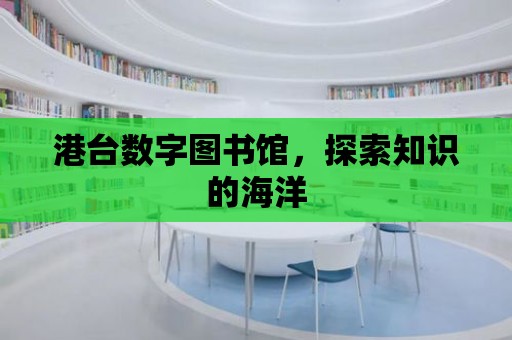 港台数字图书馆，探索知识的海洋